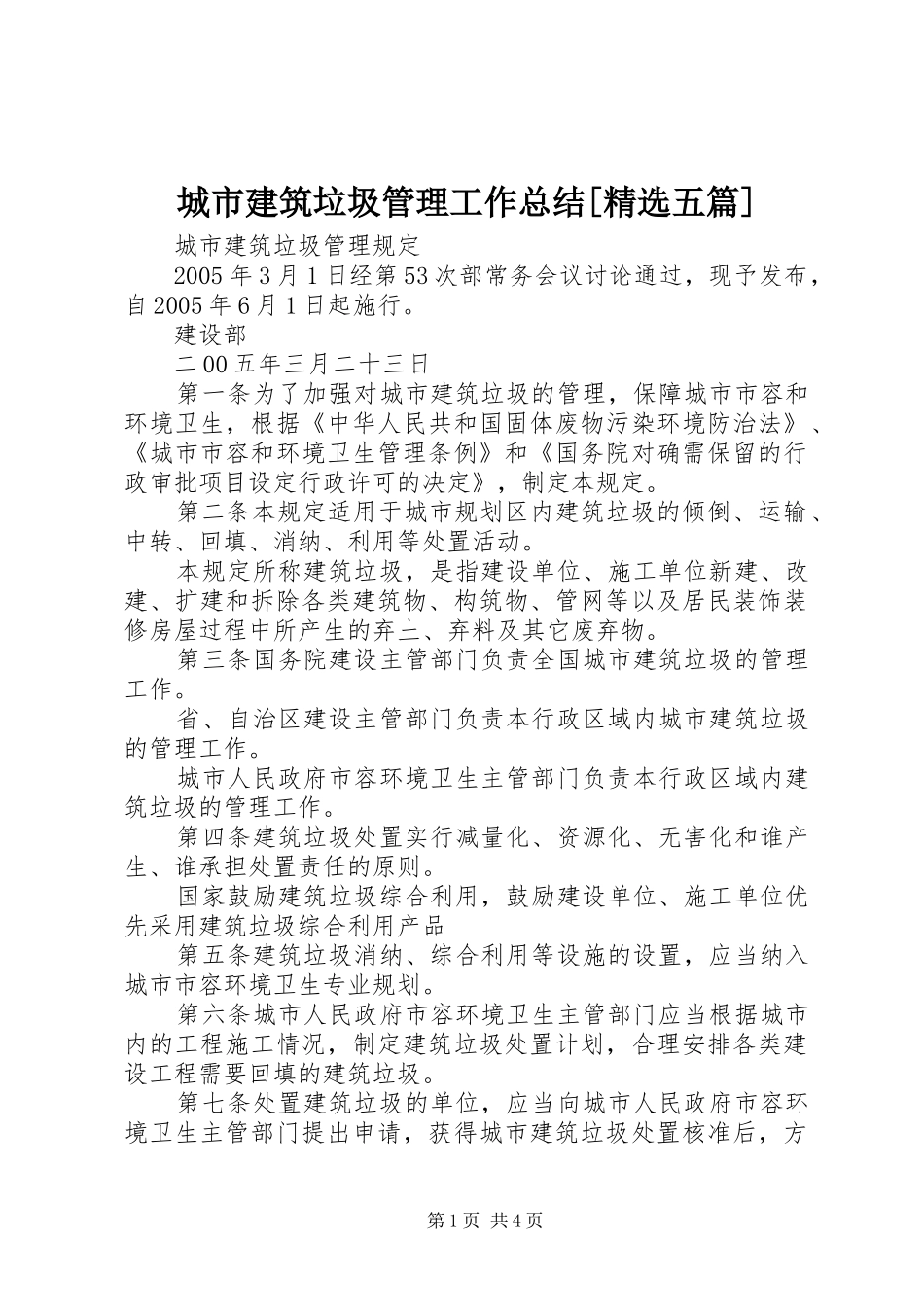 城市建筑垃圾管理工作总结[精选五篇]

城市建筑垃圾管理规定

2005年3月1日经第53次部常务会议讨论通过，现予发布，自2005年6月1日起施行。

建设部

二00五年三月二十三日

第一条为了加强对城市建筑垃圾的管理，保障城市市容和环境卫生，根据《中华人民共和国固体废物污染环境防治法》、《城市市容和环境卫生管理条例》和《国务院对确需保留的行政审批项目设定行政许可的决定》，制定本规定。

第二条本规定适用于城市规划区内建筑垃圾的倾倒、运输、中转、回填、消纳、利用等处置活动。

本规定所称建筑垃圾，是指建设单位、施工单位新建、改建、扩建和拆除各类建筑物、构筑物、管网等以及居民装饰装修房屋过程中所产生的弃土、弃料及其它废弃物。

第三条国务院建设主管部门负责全国城市建筑垃圾的管理工作。

省、自治区建设主管部门负责本行政区域内城市建筑垃圾的管理工作。

城市人民政府市容环境卫生主管部门负责本行政区域内建筑垃圾的管理工作。

第四条建筑垃圾处置实行减量化、资源化、无害化和谁产生、谁承担处置责任的原则。

国家鼓励建筑垃圾综合利用，鼓励建设单位、施工单位优先采用建筑垃圾综合利用产品

第五条建筑垃圾消纳、综合利用等设施的设置，应当纳入城市市容环境卫生专业规划。

第六条城市人民政府市容环境卫生主管部门应当根据城市内的工程施工情况，制定建筑垃圾处置计划，合理安排各类建设工程需要回填的建筑垃圾。

第七条处置建筑垃圾的单位，应当向城市人民政府市容环境卫生主管部门提出申请，获得城市建筑垃圾处置核准后，方

第1页 共4页